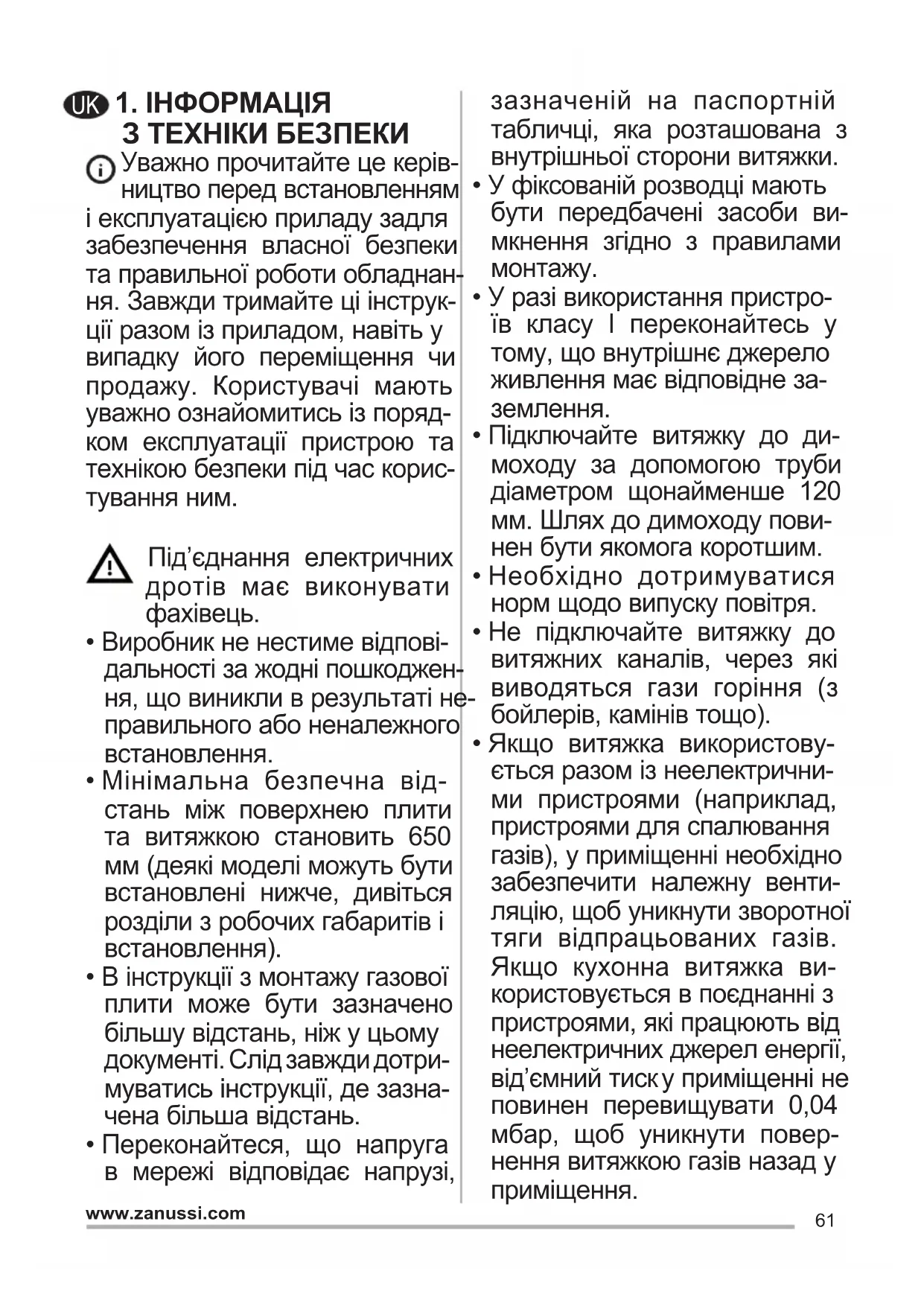 UK 1. ІНФОРМАЦІЯ З ТЕХНІКИ БЕЗПЕКИ

Уважно прочитайте це керівництво перед встановленням і експлуатацією приладу задля забезпечення власної безпеки та правильної роботи обладнання. Завжди тримайте ці інструкції разом із приладом, навіть у випадку його переміщення чи продажу. Користувачі мають уважно ознайомитись із порядком експлуатації пристрою та технікою безпеки під час користування ним.

Під'єднання електричних дротів має виконувати фахівець.

• Виробник не нестиме відповідальності за жодні пошкодження, що виникли в результаті неправильного або неналежного встановлення.
• Мінімальна безпечна відстань між поверхнею плити та витяжкою становить 650 мм (деякі моделі можуть бути встановлені нижче, дивіться розділи з робочих габаритів і встановлення).
• В інструкції з монтажу газової плити може бути зазначено більшу відстань, ніж у цьому документі. Слід завжди дотримуватись інструкції, де зазначена більша відстань.
• Переконайтеся, що напруга в мережі відповідає напрузі, зазначеній на паспортній табличці, яка розташована з внутрішньої сторони витяжки.
• У фіксованій розводці мають бути передбачені засоби вимкнення згідно з правилами монтажу.
• У разі використання пристроїв класу I переконайтесь у тому, що внутрішнє джерело живлення має відповідне заземлення.
• Підключайте витяжку до димоходу за допомогою труби діаметром щонайменше 120 мм. Шлях до димоходу повинен бути якомога коротшим.
• Необхідно дотримуватися норм щодо випуску повітря.
• Не підключайте витяжку до витяжних каналів, через які виводяться гази горіння (з бойлерів, камінів тощо).
• Якщо витяжка використовується разом із неелектричними пристроями (наприклад, пристроями для спалювання газів), у приміщенні необхідно забезпечити належну вентиляцію, щоб уникнути зворотної тяги відпрацьованих газів. Якщо кухонна витяжка використовується в поєднанні з пристроями, які працюють від неелектричних джерел енергії, від'ємний тиск у приміщенні не повинен перевищувати 0,04 мбар, щоб уникнути повернення витяжкою газів назад у приміщення.

www.zanussi.com

61